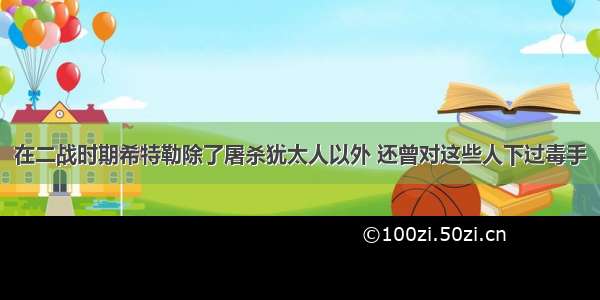 在二战时期希特勒除了屠杀犹太人以外 还曾对这些人下过毒手

©100zi.50zi.cn